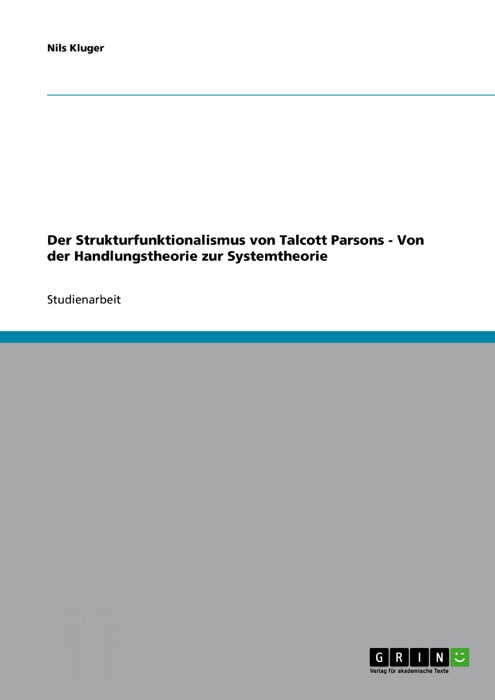 Nils Kluger

Der Strukturfunktionalismus von Talcott Parsons - Von der Handlungstheorie zur Systemtheorie

Studienarbeit

GRIN
Verlag für akademische Texte